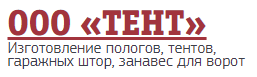 ООО «ТЕНТ»
Изготовление пологов, тентов, гаражных штор, занавес для ворот